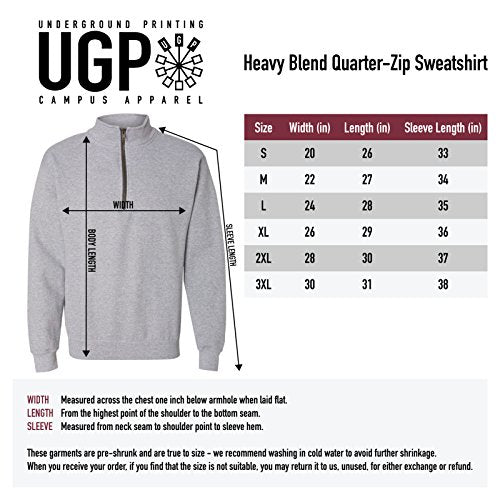 UNDERGROUND PRINTING
UGP
UGP
CAMPUS APPAREL

Heavy Blend Quarter-Zip Sweatshirt

WIDTH
BODY LENGTH
SLEEVE LENGTH

| Size | Width (in) | Length (in) | Sleeve Length (in) |
|---|---|---|---|
| S | 20 | 26 | 33 |
| M | 22 | 27 | 34 |
| L | 24 | 28 | 35 |
| XL | 26 | 29 | 36 |
| 2XL | 28 | 30 | 37 |
| 3XL | 30 | 31 | 38 |

WIDTH Measured across the chest one inch below armhole when laid flat.
LENGTH From the highest point of the shoulder to the bottom seam.
SLEEVE Measured from neck seam to shoulder point to sleeve hem.

These garments are pre-shrunk and are true to size - we recommend washing in cold water to avoid further shrinkage.
When you receive your order, if you find that the size is not suitable, you may return it to us, unused, for either exchange or refund.